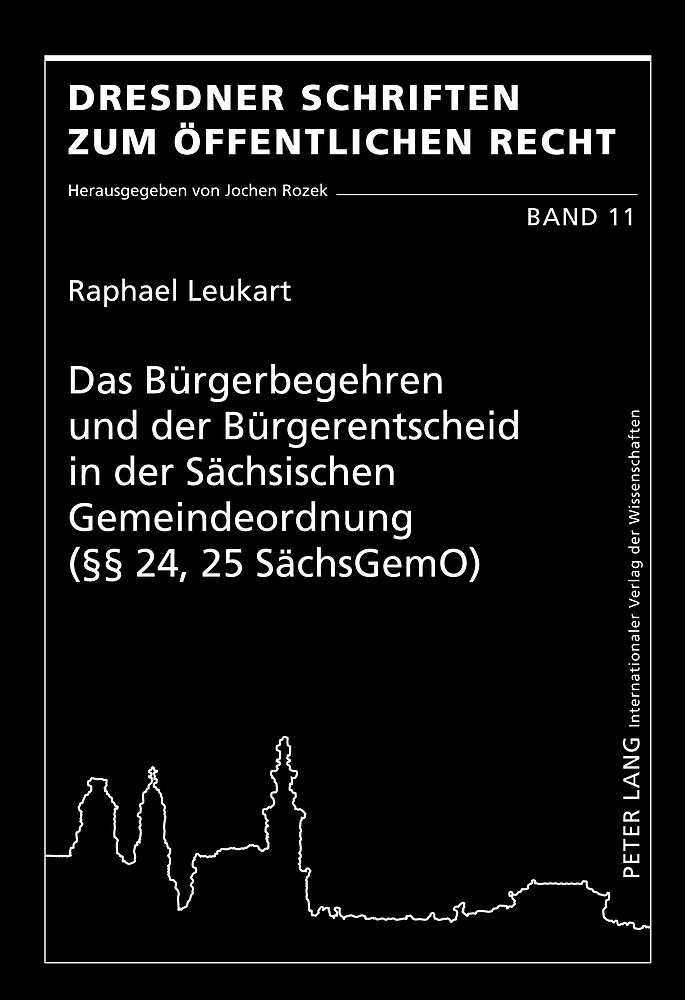 DRESDNER SCHRIFTEN
ZUM ÖFFENTLICHEN RECHT

Herausgegeben von Jochen Rozek

BAND 11

Raphael Leukart

Das Bürgerbegehren
und der Bürgerentscheid
in der Sächsischen
Gemeindeordnung
(§§ 24, 25 SächsGemO)

PETER LANG Internationaler Verlag der Wissenschaften